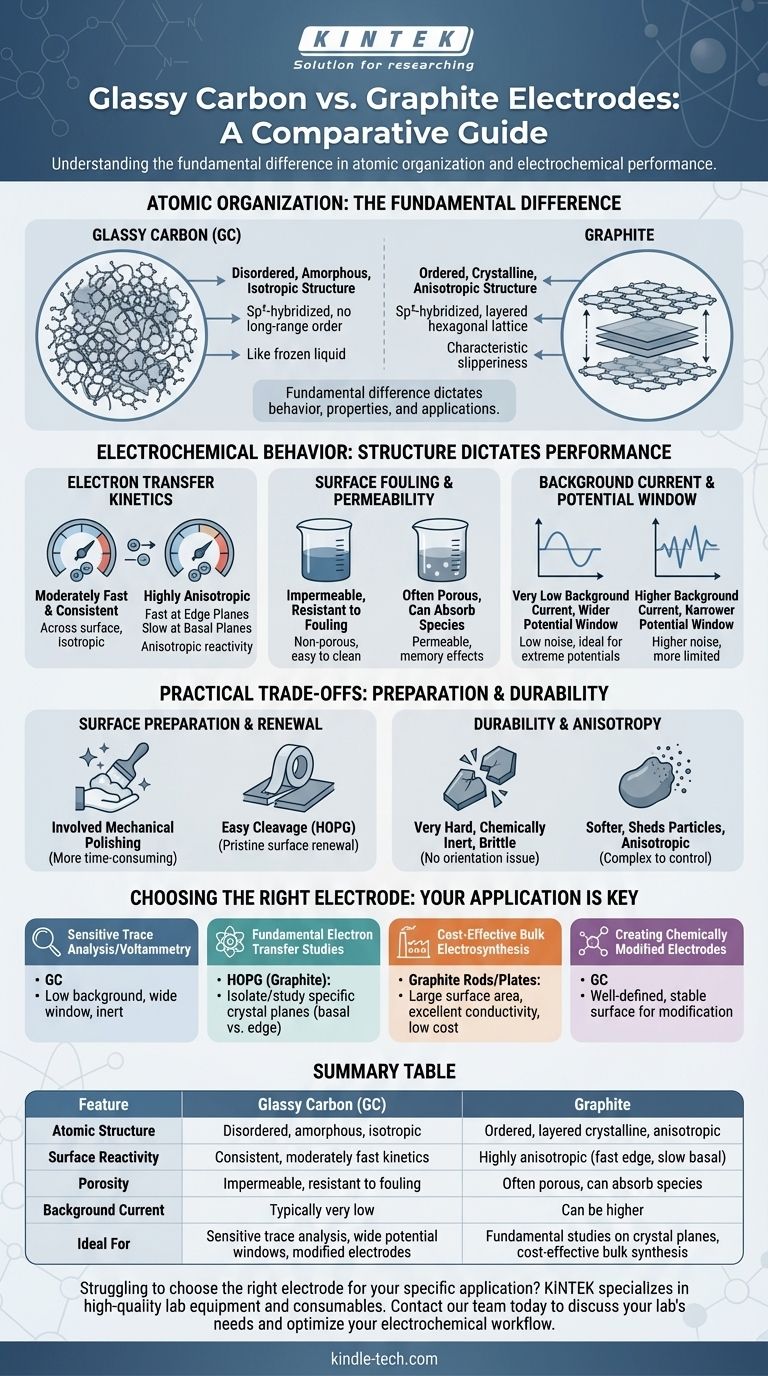 KINTEK
Solution for researching

Glassy Carbon vs. Graphite Electrodes: A Comparative Guide

Understanding the fundamental difference in atomic organization and electrochemical performance.

ATOMIC ORGANIZATION: THE FUNDAMENTAL DIFFERENCE

GLASSY CARBON (GC)

Disordered, Amorphous, Isotropic Structure

Sp²-hybridized, no long-range order

Like frozen liquid

GRAPHITE

Ordered, Crystalline, Anisotropic Structure

Sp²-hybridized, layered hexagonal lattice

Characteristic slipperiness

Fundamental difference dictates behavior, properties, and applications.

ELECTROCHEMICAL BEHAVIOR: STRUCTURE DICTATES PERFORMANCE

ELECTRON TRANSFER KINETICS

Moderately Fast & Consistent
Across surface, isotropic

Highly Anisotropic
Fast at Edge Planes
Slow at Basal Planes
Anisotropic reactivity

SURFACE FOULING & PERMEABILITY

Impermeable, Resistant to Fouling
Non-porous, easy to clean

Often Porous, Can Absorb Species
Permeable, memory effects

BACKGROUND CURRENT & POTENTIAL WINDOW

Very Low Background Current, Wider Potential Window
Low noise, ideal for extreme potentials

Higher Background Current, Narrower Potential Window
Higher noise, more limited

PRACTICAL TRADE-OFFS: PREPARATION & DURABILITY

SURFACE PREPARATION & RENEWAL

Involved Mechanical Polishing
(More time-consuming)

Easy Cleavage (HOPG)
(Pristine surface renewal)

DURABILITY & ANISOTROPY

Very Hard, Chemically Inert, Brittle
(No orientation issue)

Softer, Sheds Particles, Anisotropic
(Complex to control)

CHOOSING THE RIGHT ELECTRODE: YOUR APPLICATION IS KEY

Sensitive Trace Analysis/Voltammetry
• GC
• Low background, wide window, inert

Fundamental Electron Transfer Studies
• HOPG (Graphite):
• Isolate/study specific crystal planes (basal vs. edge)

Cost-Effective Bulk Electrosynthesis
• Graphite Rods/Plates:
• Large surface area, excellent conductivity, low cost

Creating Chemically Modified Electrodes
• GC
• Well-defined, stable surface for modification

SUMMARY TABLE

| Feature | Glassy Carbon (GC) | Graphite |
|---|---|---|
| Atomic Structure | Disordered, amorphous, isotropic | Ordered, layered crystalline, anisotropic |
| Surface Reactivity | Consistent, moderately fast kinetics | Highly anisotropic (fast edge, slow basal) |
| Porosity | Impermeable, resistant to fouling | Often porous, can absorb species |
| Background Current | Typically very low | Can be higher |
| Ideal For | Sensitive trace analysis, wide potential windows, modified electrodes | Fundamental studies on crystal planes, cost-effective bulk synthesis |

Struggling to choose the right electrode for your specific application? KINTEK specializes in high-quality lab equipment and consumables. Contact our team today to discuss your lab's needs and optimize your electrochemical workflow.

kindle-tech.com